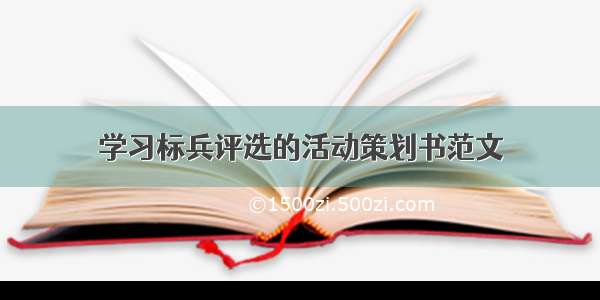 学习标兵评选的活动策划书范文

©1500zi.500zi.com